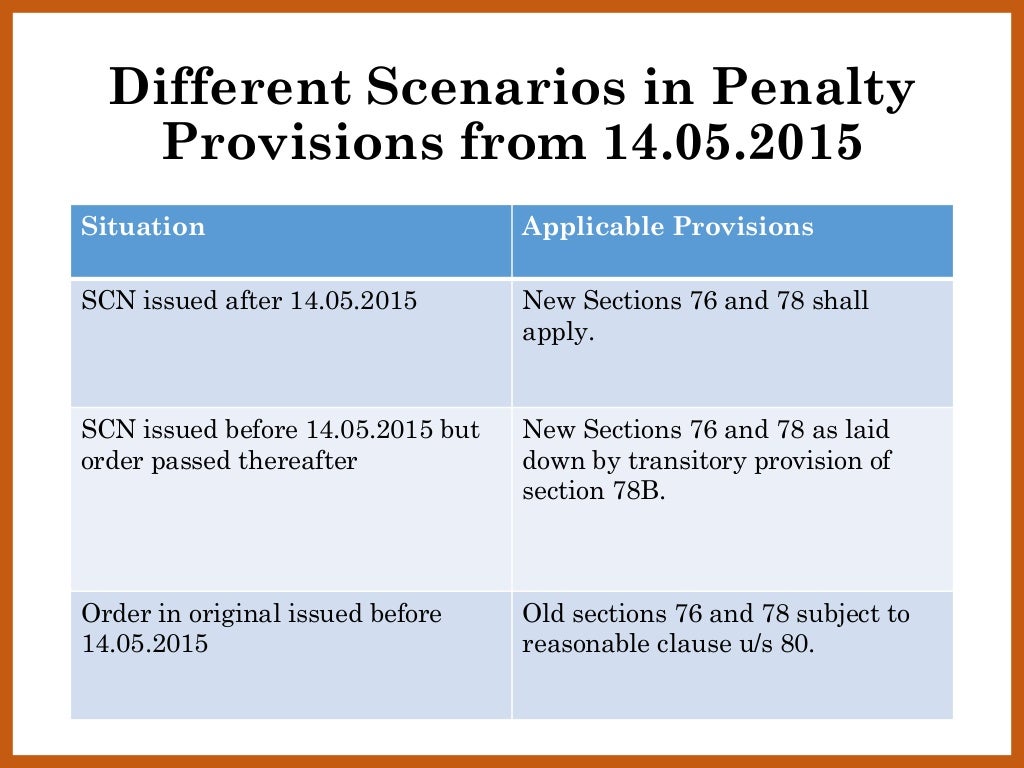 Different Scenarios in Penalty Provisions from 14.05.2015

| Situation | Applicable Provisions |
|---|---|
| SCN issued after 14.05.2015 | New Sections 76 and 78 shall apply. |
| SCN issued before 14.05.2015 but order passed thereafter | New Sections 76 and 78 as laid down by transitory provision of section 78B. |
| Order in original issued before 14.05.2015 | Old sections 76 and 78 subject to reasonable clause u/s 80. |